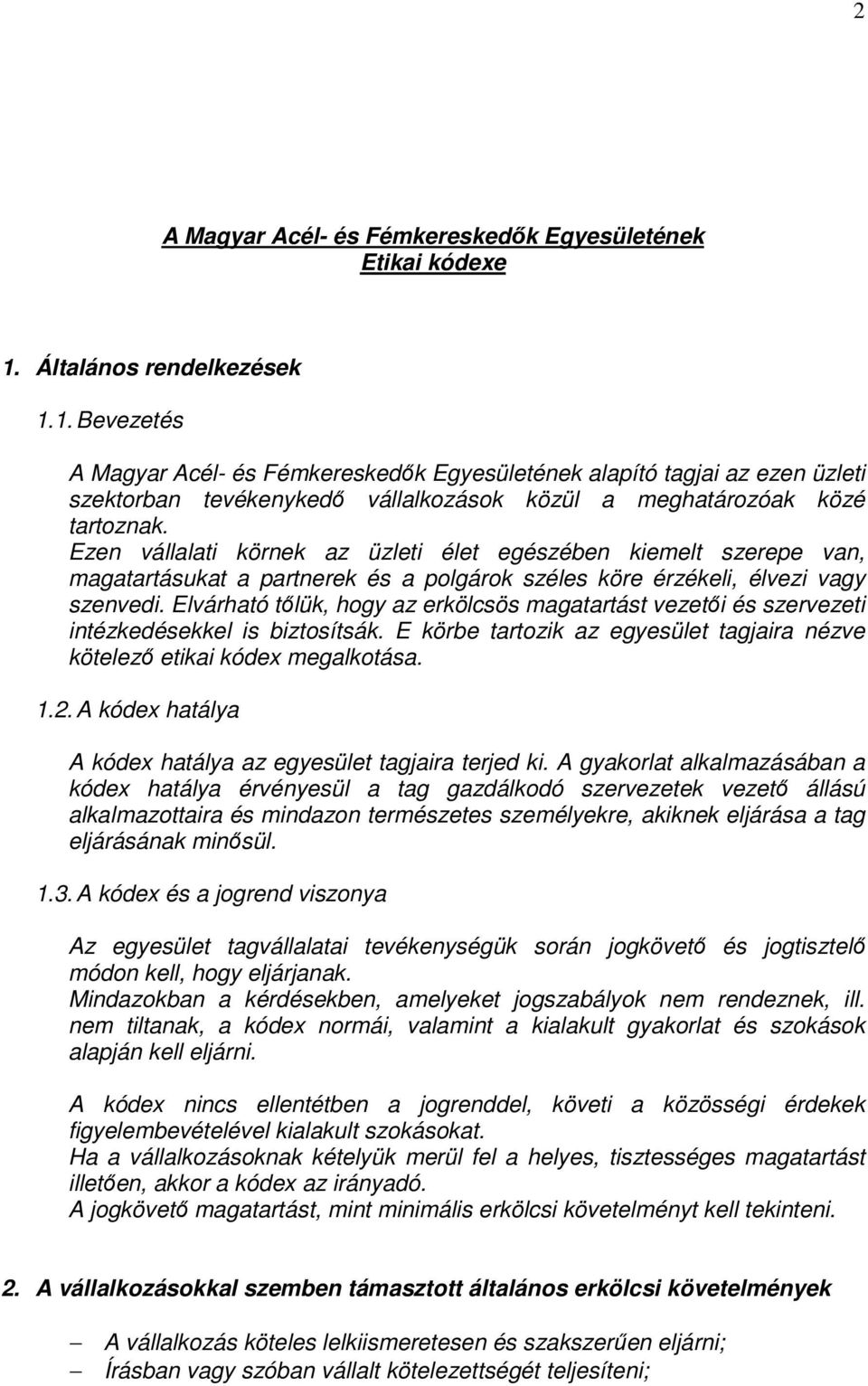 2

A Magyar Acél- és Fémkereskedők Egyesületének Etikai kódexe

1. Általános rendelkezések

1.1. Bevezetés

A Magyar Acél- és Fémkereskedők Egyesületének alapító tagjai az ezen üzleti szektorban tevékenykedő vállalkozások közül a meghatározóak közé tartoznak.
Ezen vállalati körnek az üzleti élet egészében kiemelt szerepe van, magatartásukat a partnerek és a polgárok széles köre érzékeli, élvezi vagy szenvedi. Elvárható tőlük, hogy az erkölcsös magatartást vezetői és szervezeti intézkedésekkel is biztosítsák. E körbe tartozik az egyesület tagjaira nézve kötelező etikai kódex megalkotása.

1.2. A kódex hatálya

A kódex hatálya az egyesület tagjaira terjed ki. A gyakorlat alkalmazásában a kódex hatálya érvényesül a tag gazdálkodó szervezetek vezető állású alkalmazottaira és mindazon természetes személyekre, akiknek eljárása a tag eljárásának minősül.

1.3. A kódex és a jogrend viszonya

Az egyesület tagvállalatai tevékenységük során jogkövető és jogtisztelő módon kell, hogy eljárjanak.
Mindazokban a kérdésekben, amelyeket jogszabályok nem rendeznek, ill. nem tiltanak, a kódex normái, valamint a kialakult gyakorlat és szokások alapján kell eljárni.

A kódex nincs ellentétben a jogrenddel, követi a közösségi érdekek figyelembevételével kialakult szokásokat.
Ha a vállalkozásoknak kételyük merül fel a helyes, tisztességes magatartást illetően, akkor a kódex az irányadó.
A jogkövető magatartást, mint minimális erkölcsi követelményt kell tekinteni.

2. A vállalkozásokkal szemben támasztott általános erkölcsi követelmények

– A vállalkozás köteles lelkiismeretesen és szakszerűen eljárni;
– Írásban vagy szóban vállalt kötelezettségét teljesíteni;